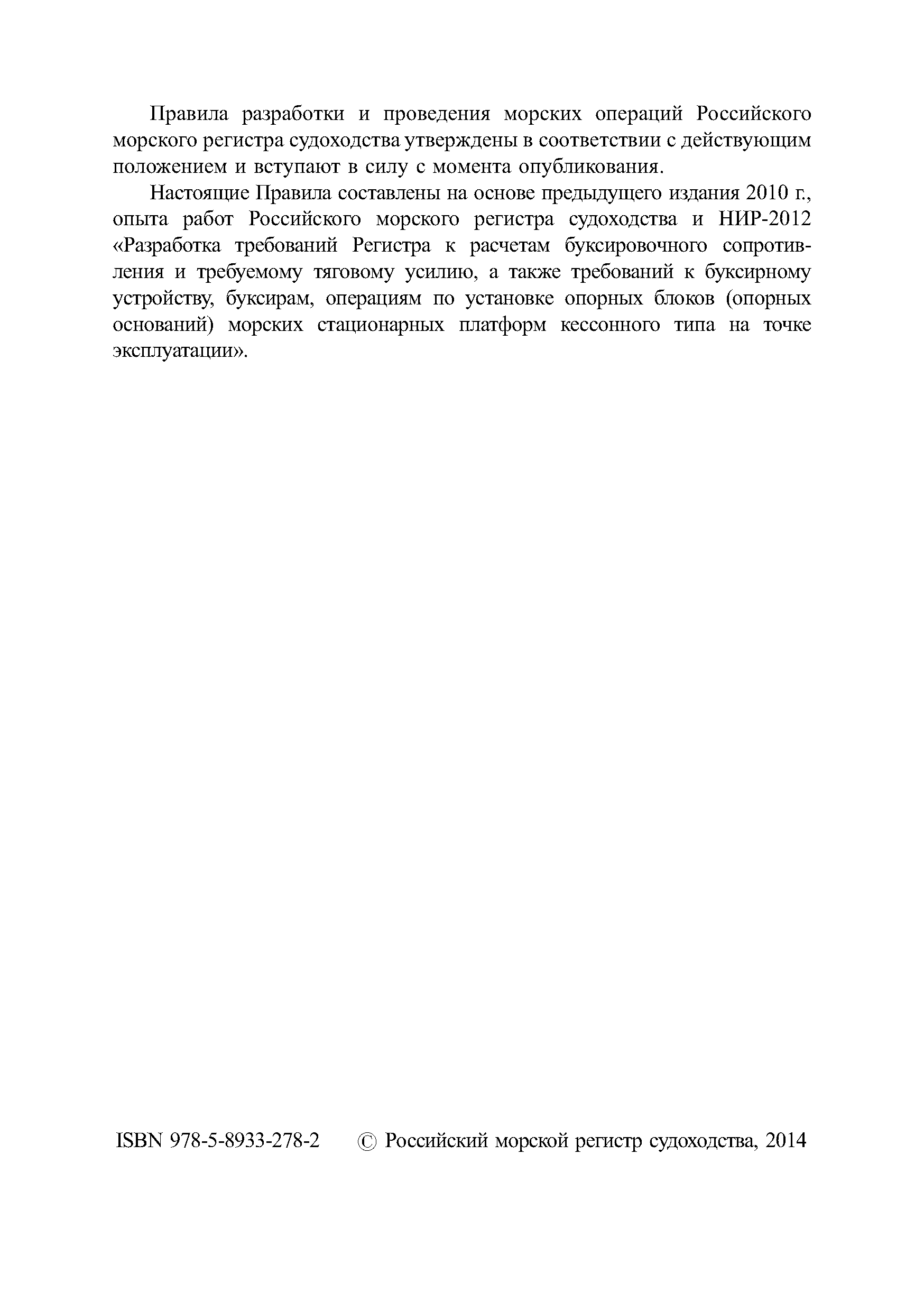 Правила разработки и проведения морских операций Российского морского регистра судоходства утверждены в соответствии с действующим положением и вступают в силу с момента опубликования.

Настоящие Правила составлены на основе предыдущего издания 2010 г., опыта работ Российского морского регистра судоходства и НИР-2012 «Разработка требований Регистра к расчетам буксировочного сопротивления и требуемому тяговому усилию, а также требований к буксирному устройству, буксирам, операциям по установке опорных блоков (опорных оснований) морских стационарных платформ кессонного типа на точке эксплуатации».

ISBN 978-5-8933-278-2 © Российский морской регистр судоходства, 2014